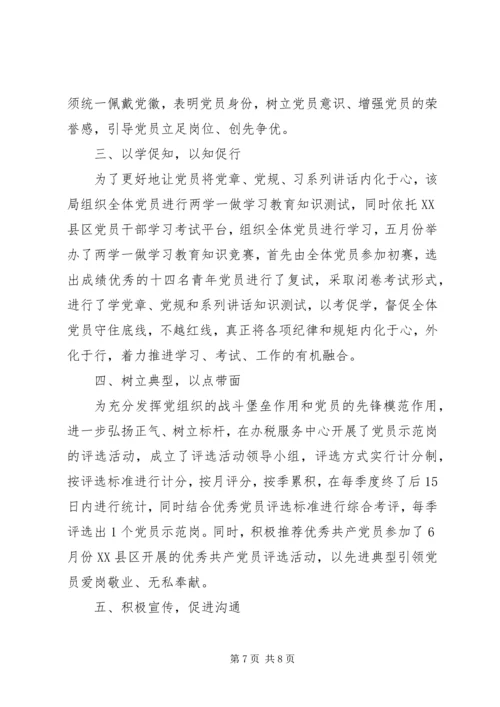 须统一佩戴党徽，表明党员身份，树立党员意识、增强党员的荣誉感，引导党员立足岗位、创先争优。

三、以学促知，以知促行

为了更好地让党员将党章、党规、习系列讲话内化于心，该局组织全体党员进行两学一做学习教育知识测试，同时依托XX县区党员干部学习考试平台，组织全体党员进行学习，五月份举办了两学一做学习教育知识竞赛，首先由全体党员参加初赛，选出成绩优秀的十四名青年党员进行了复试，采取闭卷考试形式，进行了学党章、党规和系列讲话知识测试，以考促学，督促全体党员守住底线，不越红线，真正将各项纪律和规矩内化于心，外化于行，着力推进学习、考试、工作的有机融合。

四、树立典型，以点带面

为充分发挥党组织的战斗堡垒作用和党员的先锋模范作用，进一步弘扬正气、树立标杆，在办税服务中心开展了党员示范岗的评选活动，成立了评选活动领导小组，评选方式实行计分制，按评选标准进行计分，按月评分，按季累积，在每季度终了后15日内进行统计，同时结合优秀党员评选标准进行综合考评，每季评选出1个党员示范岗。同时，积极推荐优秀共产党员参加了6月份XX县区开展的优秀共产党员评选活动，以先进典型引领党员爱岗敬业、无私奉献。

五、积极宣传，促进沟通

第7页 共8页